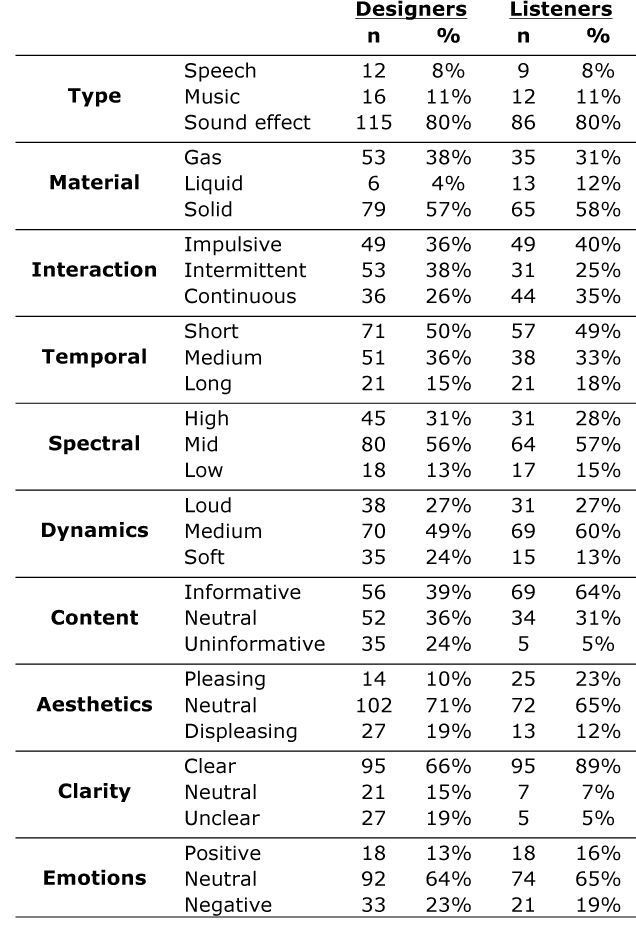 |  |  | Designers |  | Listeners |  |
|---|---|---|---|---|---|
|  |  | n | % | n | % |
| Type | Speech | 12 | 8% | 9 | 8% |
|  | Music | 16 | 11% | 12 | 11% |
|  | Sound effect | 115 | 80% | 86 | 80% |
| Material | Gas | 53 | 38% | 35 | 31% |
|  | Liquid | 6 | 4% | 13 | 12% |
|  | Solid | 79 | 57% | 65 | 58% |
| Interaction | Impulsive | 49 | 36% | 49 | 40% |
|  | Intermittent | 53 | 38% | 31 | 25% |
|  | Continuous | 36 | 26% | 44 | 35% |
| Temporal | Short | 71 | 50% | 57 | 49% |
|  | Medium | 51 | 36% | 38 | 33% |
|  | Long | 21 | 15% | 21 | 18% |
| Spectral | High | 45 | 31% | 31 | 28% |
|  | Mid | 80 | 56% | 64 | 57% |
|  | Low | 18 | 13% | 17 | 15% |
| Dynamics | Loud | 38 | 27% | 31 | 27% |
|  | Medium | 70 | 49% | 69 | 60% |
|  | Soft | 35 | 24% | 15 | 13% |
| Content | Informative | 56 | 39% | 69 | 64% |
|  | Neutral | 52 | 36% | 34 | 31% |
|  | Uninformative | 35 | 24% | 5 | 5% |
| Aesthetics | Pleasing | 14 | 10% | 25 | 23% |
|  | Neutral | 102 | 71% | 72 | 65% |
|  | Displeasing | 27 | 19% | 13 | 12% |
| Clarity | Clear | 95 | 66% | 95 | 89% |
|  | Neutral | 21 | 15% | 7 | 7% |
|  | Unclear | 27 | 19% | 5 | 5% |
| Emotions | Positive | 18 | 13% | 18 | 16% |
|  | Neutral | 92 | 64% | 74 | 65% |
|  | Negative | 33 | 23% | 21 | 19% |